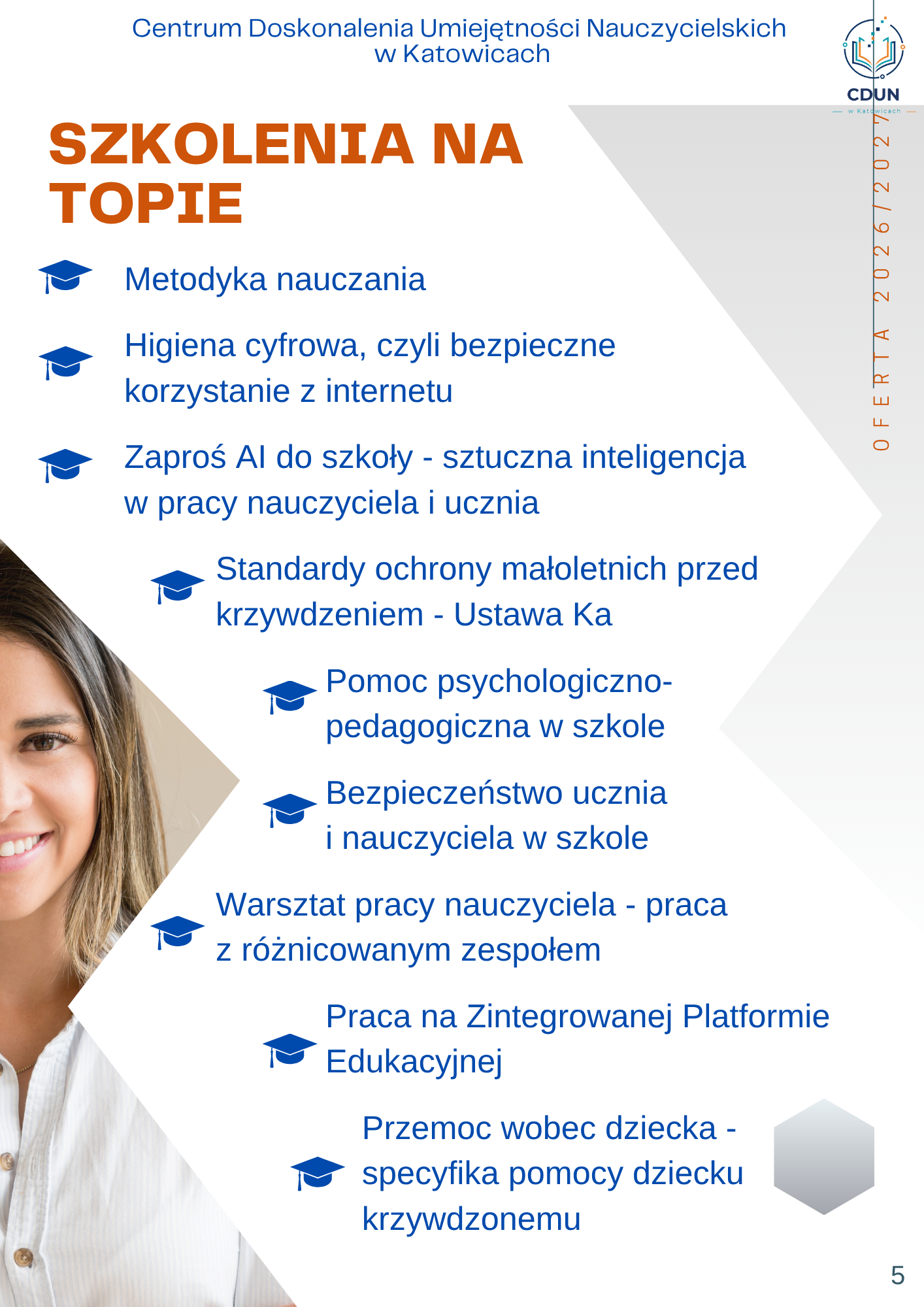 Centrum Doskonalenia Umiejętności Nauczycielskich w Katowicach

CDUN
w Katowicach

OFERTA 2026/2027

SZKOLENIA NA TOPIE

Metodyka nauczania

Higiena cyfrowa, czyli bezpieczne korzystanie z internetu

Zaproś AI do szkoły - sztuczna inteligencja w pracy nauczyciela i ucznia

Standardy ochrony małoletnich przed krzywdzeniem - Ustawa Ka

Pomoc psychologiczno-pedagogiczna w szkole

Bezpieczeństwo ucznia i nauczyciela w szkole

Warsztat pracy nauczyciela - praca z różnicowanym zespołem

Praca na Zintegrowanej Platformie Edukacyjnej

Przemoc wobec dziecka - specyfika pomocy dziecku krzywdzonemu

5